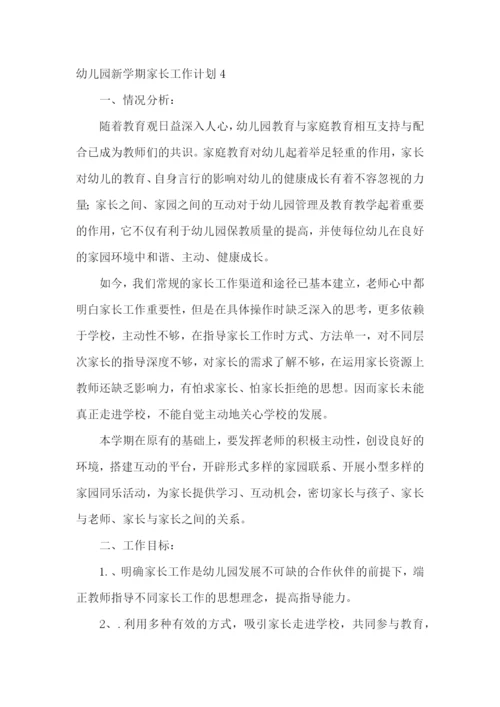 幼儿园新学期家长工作计划 4

一、情况分析:

随着教育观日益深入人心，幼儿园教育与家庭教育相互支持与配合已成为教师们的共识。家庭教育对幼儿起着举足轻重的作用，家长对幼儿的教育、自身言行的影响对幼儿的健康成长有着不容忽视的力量;家长之间、家园之间的互动对于幼儿园管理及教育教学起着重要的作用，它不仅有利于幼儿园保教质量的提高，并使每位幼儿在良好的家园环境中和谐、主动、健康成长。

如今，我们常规的家长工作渠道和途径已基本建立，老师心中都明白家长工作重要性，但是在具体操作时缺乏深入的思考，更多依赖于学校，主动性不够，在指导家长工作时方式、方法单一，对不同层次家长的指导深度不够，对家长的需求了解不够，在运用家长资源上教师还缺乏影响力，有怕求家长、怕家长拒绝的思想。因而家长未能真正走进学校，不能自觉主动地关心学校的发展。

本学期在原有的基础上，要发挥老师的积极主动性，创设良好的环境，搭建互动的平台，开辟形式多样的家园联系、开展小型多样的家园同乐活动，为家长提供学习、互动机会，密切家长与孩子、家长与老师、家长与家长之间的关系。

二、工作目标:

1.、明确家长工作是幼儿园发展不可缺的合作伙伴的前提下，端正教师指导不同家长工作的思想理念，提高指导能力。

2、.利用多种有效的方式，吸引家长走进学校，共同参与教育，